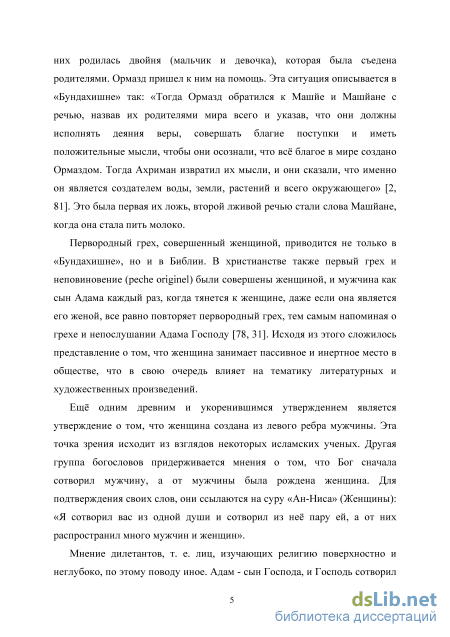 них родилась двойня (мальчик и девочка), которая была съедена родителями. Ормазд пришел к ним на помощь. Эта ситуация описывается в «Бундахишне» так: «Тогда Ормазд обратился к Машйе и Машйане с речью, назвав их родителями мира всего и указав, что они должны исполнять деяния веры, совершать благие поступки и иметь положительные мысли, чтобы они осознали, что всё благое в мире создано Ормаздом. Тогда Ахриман извратил их мысли, и они сказали, что именно он является создателем воды, земли, растений и всего окружающего» [2, 81]. Это была первая их ложь, второй лживой речью стали слова Машйане, когда она стала пить молоко.

Первородный грех, совершенный женщиной, приводится не только в «Бундахишне», но и в Библии. В христианстве также первый грех и неповиновение (peche originel) были совершены женщиной, и мужчина как сын Адама каждый раз, когда тянется к женщине, даже если она является его женой, все равно повторяет первородный грех, тем самым напоминая о грехе и непослушании Адама Господу [78, 31]. Исходя из этого сложилось представление о том, что женщина занимает пассивное и инертное место в обществе, что в свою очередь влияет на тематику литературных и художественных произведений.

Ещё одним древним и укоренившимся утверждением является утверждение о том, что женщина создана из левого ребра мужчины. Эта точка зрения исходит из взглядов некоторых исламских ученых. Другая группа богословов придерживается мнения о том, что Бог сначала сотворил мужчину, а от мужчины была рождена женщина. Для подтверждения своих слов, они ссылаются на суру «Ан-Ниса» (Женщины): «Я сотворил вас из одной души и сотворил из неё пару ей, а от них распространил много мужчин и женщин».

Мнение дилетантов, т. е. лиц, изучающих религию поверхностно и неглубоко, по этому поводу иное. Адам - сын Господа, и Господь сотворил

5

dsLib.net
библиотека диссертаций